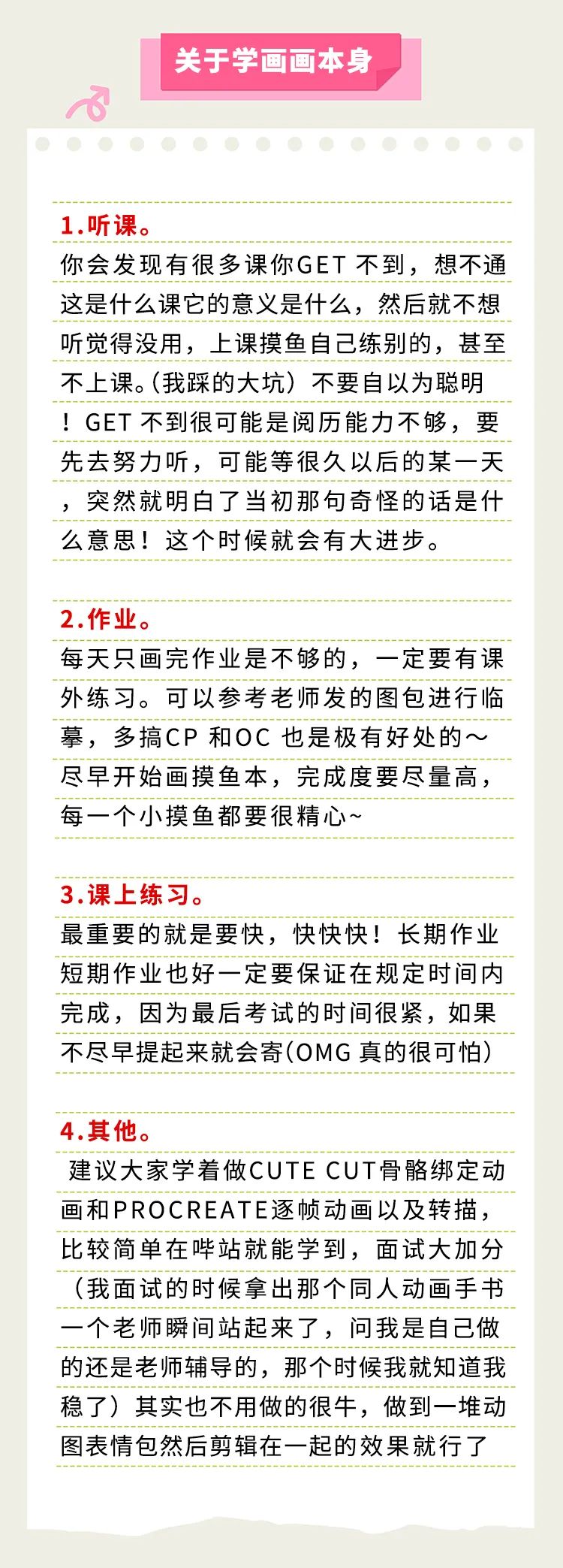 关于学画画本身

1.听课。

你会发现有很多课你GET 不到，想不通这是什么课它的意义是什么，然后就不想听觉得没用，上课摸鱼自己练别的，甚至不上课。(我踩的大坑）不要自以为聪明！GET 不到很可能是阅历能力不够，要先去努力听，可能等很久以后的某一天，突然就明白了当初那句奇怪的话是什么意思！这个时候就会有大进步。

2.作业。

每天只画完作业是不够的，一定要有课外练习。可以参考老师发的图包进行临摹，多搞CP 和OC 也是极有好处的～尽早开始画摸鱼本，完成度要尽量高，每一个小摸鱼都要很精心~

3.课上练习。

最重要的就是要快，快快快！长期作业短期作业也好一定要保证在规定时间内完成，因为最后考试的时间很紧，如果不尽早提起来就会寄(OMG 真的很可怕)

4.其他。

建议大家学着做CUTE CUT骨骼绑定动画和PROCREATE逐帧动画以及转描，比较简单在哔站就能学到，面试大加分（我面试的时候拿出那个同人动画手书一个老师瞬间站起来了，问我是自己做的还是老师辅导的，那个时候我就知道我稳了）其实也不用做的很牛，做到一堆动图表情包然后剪辑在一起的效果就行了